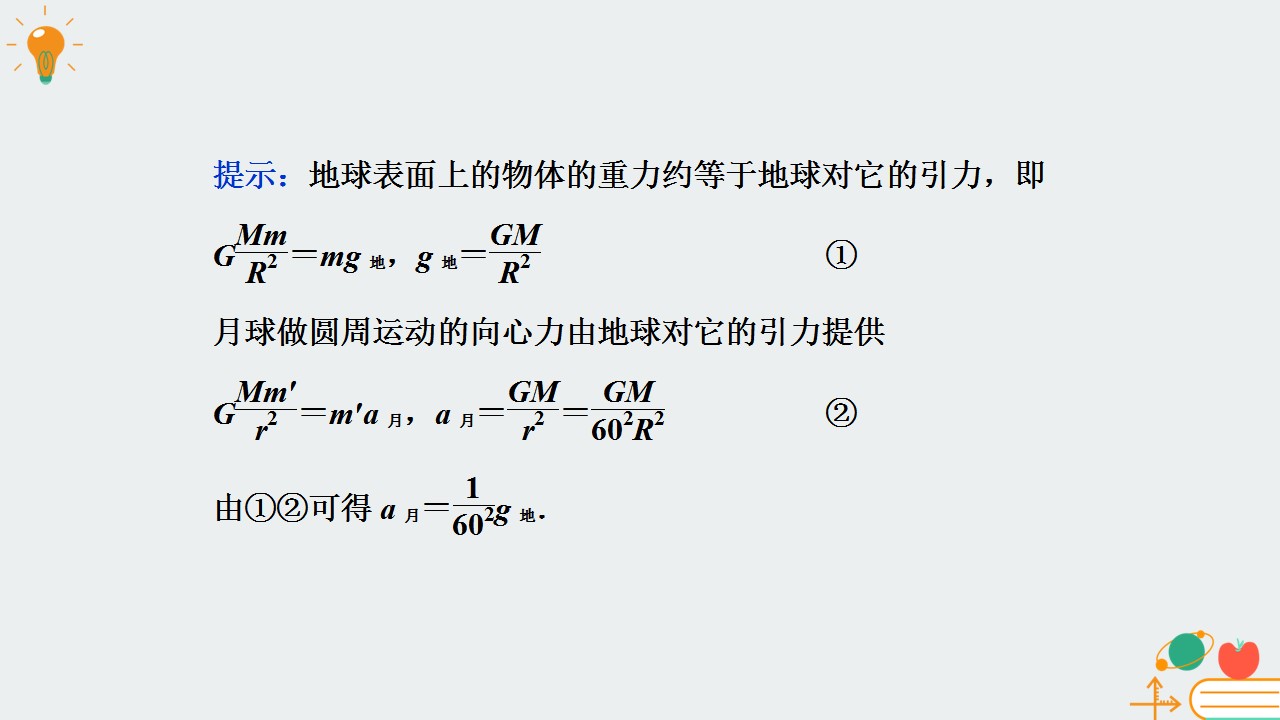 提示：地球表面上的物体的重力约等于地球对它的引力，即

$G\frac{Mm}{R^2}=mg_{地}$，$g_{地}=\frac{GM}{R^2}$ ①

月球做圆周运动的向心力由地球对它的引力提供

$G\frac{Mm'}{r^2}=m'a_{月}$，$a_{月}=\frac{GM}{r^2}=\frac{GM}{60^2R^2}$ ②

由①②可得$a_{月}=\frac{1}{60^2}g_{地}$.